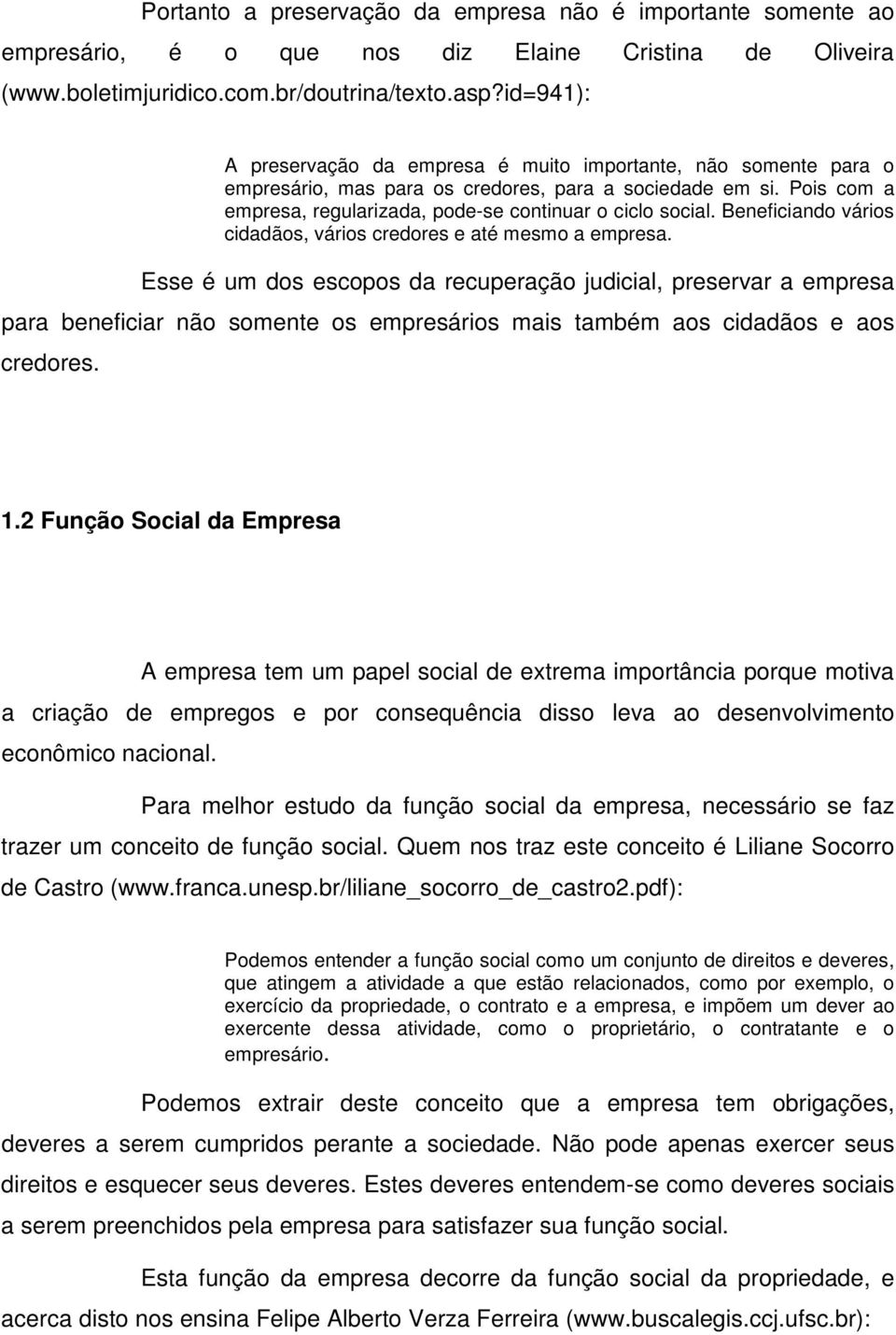 Portanto a preservação da empresa não é importante somente ao empresário, é o que nos diz Elaine Cristina de Oliveira (www.boletimjuridico.com.br/doutrina/texto.asp?id=941):

A preservação da empresa é muito importante, não somente para o empresário, mas para os credores, para a sociedade em si. Pois com a empresa, regularizada, pode-se continuar o ciclo social. Beneficiando vários cidadãos, vários credores e até mesmo a empresa.

Esse é um dos escopos da recuperação judicial, preservar a empresa para beneficiar não somente os empresários mais também aos cidadãos e aos credores.

1.2 Função Social da Empresa

A empresa tem um papel social de extrema importância porque motiva a criação de empregos e por consequência disso leva ao desenvolvimento econômico nacional.

Para melhor estudo da função social da empresa, necessário se faz trazer um conceito de função social. Quem nos traz este conceito é Liliane Socorro de Castro (www.franca.unesp.br/liliane_socorro_de_castro2.pdf):

Podemos entender a função social como um conjunto de direitos e deveres, que atingem a atividade a que estão relacionados, como por exemplo, o exercício da propriedade, o contrato e a empresa, e impõem um dever ao exercente dessa atividade, como o proprietário, o contratante e o empresário.

Podemos extrair deste conceito que a empresa tem obrigações, deveres a serem cumpridos perante a sociedade. Não pode apenas exercer seus direitos e esquecer seus deveres. Estes deveres entendem-se como deveres sociais a serem preenchidos pela empresa para satisfazer sua função social.

Esta função da empresa decorre da função social da propriedade, e acerca disto nos ensina Felipe Alberto Verza Ferreira (www.buscalegis.ccj.ufsc.br):